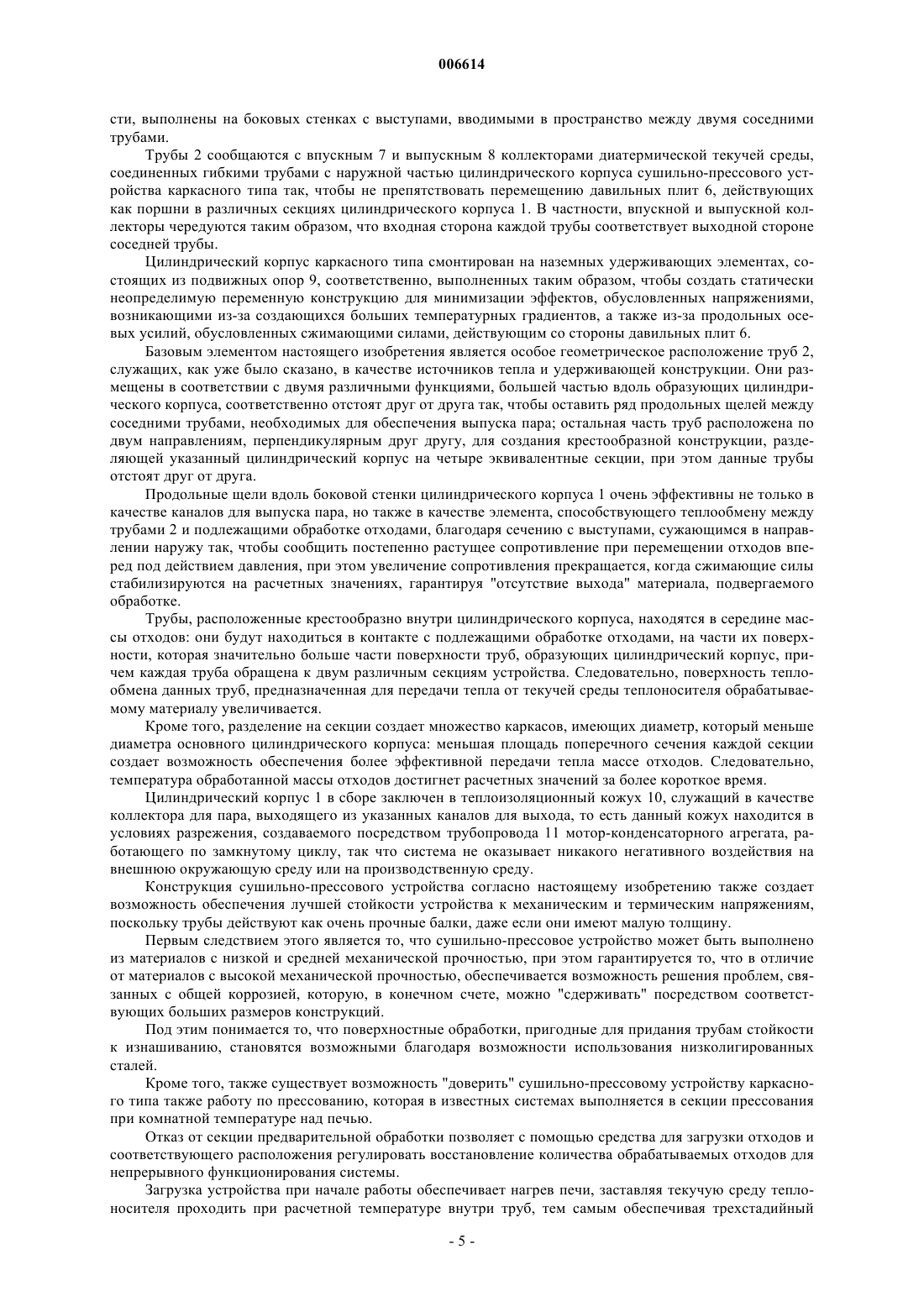 006614

сти, выполнены на боковых стенках с выступами, вводимыми в пространство между двумя соседними трубами.

Трубы 2 сообщаются с впускным 7 и выпускным 8 коллекторами диатермической текучей среды, соединенных гибкими трубами с наружной частью цилиндрического корпуса сушильно-прессового устройства каркасного типа так, чтобы не препятствовать перемещению давильных плит 6, действующих как поршни в различных секциях цилиндрического корпуса 1. В частности, впускной и выпускной коллекторы чередуются таким образом, что входная сторона каждой трубы соответствует выходной стороне соседней трубы.

Цилиндрический корпус каркасного типа смонтирован на наземных удерживающих элементах, состоящих из подвижных опор 9, соответственно, выполненных таким образом, чтобы создать статически неопределимую переменную конструкцию для минимизации эффектов, обусловленных напряжениями, возникающими из-за создающихся больших температурных градиентов, а также из-за продольных осевых усилий, обусловленных сжимающими силами, действующим со стороны давильных плит 6.

Базовым элементом настоящего изобретения является особое геометрическое расположение труб 2, служащих, как уже было сказано, в качестве источников тепла и удерживающей конструкции. Они размещены в соответствии с двумя различными функциями, большей частью вдоль образующих цилиндрического корпуса, соответственно отстоят друг от друга так, чтобы оставить ряд продольных щелей между соседними трубами, необходимых для обеспечения выпуска пара; остальная часть труб расположена по двум направлениям, перпендикулярным друг другу, для создания крестообразной конструкции, разделяющей указанный цилиндрический корпус на четыре эквивалентные секции, при этом данные трубы отстоят друг от друга.

Продольные щели вдоль боковой стенки цилиндрического корпуса 1 очень эффективны не только в качестве каналов для выпуска пара, но также в качестве элемента, способствующего теплообмену между трубами 2 и подлежащими обработке отходами, благодаря сечению с выступами, сужающимся в направлении наружу так, чтобы сообщить постепенно растущее сопротивление при перемещении отходов вперед под действием давления, при этом увеличение сопротивления прекращается, когда сжимающие силы стабилизируются на расчетных значениях, гарантируя "отсутствие выхода" материала, подвергаемого обработке.

Трубы, расположенные крестообразно внутри цилиндрического корпуса, находятся в середине массы отходов: они будут находиться в контакте с подлежащими обработке отходами, на части их поверхности, которая значительно больше части поверхности труб, образующих цилиндрический корпус, причем каждая труба обращена к двум различным секциям устройства. Следовательно, поверхность теплообмена данных труб, предназначенная для передачи тепла от текучей среды теплоносителя обрабатываемому материалу увеличивается.

Кроме того, разделение на секции создает множество каркасов, имеющих диаметр, который меньше диаметра основного цилиндрического корпуса: меньшая площадь поперечного сечения каждой секции создает возможность обеспечения более эффективной передачи тепла массе отходов. Следовательно, температура обработанной массы отходов достигнет расчетных значений за более короткое время.

Цилиндрический корпус 1 в сборе заключен в теплоизоляционный кожух 10, служащий в качестве коллектора для пара, выходящего из указанных каналов для выхода, то есть данный кожух находится в условиях разрежения, создаваемого посредством трубопровода 11 мотор-конденсаторного агрегата, работающего по замкнутому циклу, так что система не оказывает никакого негативного воздействия на внешнюю окружающую среду или на производственную среду.

Конструкция сушильно-прессового устройства согласно настоящему изобретению также создает возможность обеспечения лучшей стойкости устройства к механическим и термическим напряжениям, поскольку трубы действуют как очень прочные балки, даже если они имеют малую толщину.

Первым следствием этого является то, что сушильно-прессовое устройство может быть выполнено из материалов с низкой и средней механической прочностью, при этом гарантируется то, что в отличие от материалов с высокой механической прочностью, обеспечивается возможность решения проблем, связанных с общей коррозией, которую, в конечном счете, можно "сдерживать" посредством соответствующих больших размеров конструкций.

Под этим понимается то, что поверхностные обработки, пригодные для придания трубам стойкости к изнашиванию, становятся возможными благодаря возможности использования низколигированных сталей.

Кроме того, также существует возможность "доверить" сушильно-прессовому устройству каркасного типа также работу по прессованию, которая в известных системах выполняется в секции прессования при комнатной температуре над печью.

Отказ от секции предварительной обработки позволяет с помощью средства для загрузки отходов и соответствующего расположения регулировать восстановление количества обрабатываемых отходов для непрерывного функционирования системы.

Загрузка устройства при начале работы обеспечивает нагрев печи, заставляя текучую среду теплоносителя проходить при расчетной температуре внутри труб, тем самым обеспечивая трехстадийный

- 5 -